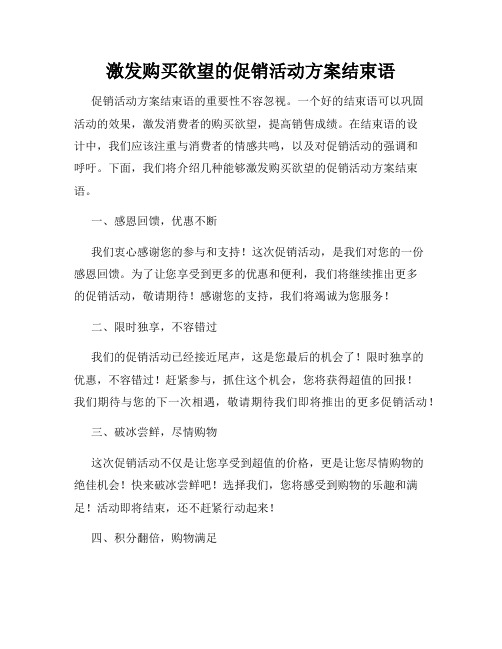 激发购买欲望的促销活动方案结束语

促销活动方案结束语的重要性不容忽视。一个好的结束语可以巩固活动的效果，激发消费者的购买欲望，提高销售成绩。在结束语的设计中，我们应该注重与消费者的情感共鸣，以及对促销活动的强调和呼吁。下面，我们将介绍几种能够激发购买欲望的促销活动方案结束语。

一、感恩回馈，优惠不断

我们衷心感谢您的参与和支持！这次促销活动，是我们对您的一份感恩回馈。为了让您享受到更多的优惠和便利，我们将继续推出更多的促销活动，敬请期待！感谢您的支持，我们将竭诚为您服务！

二、限时独享，不容错过

我们的促销活动已经接近尾声，这是您最后的机会了！限时独享的优惠，不容错过！赶紧参与，抓住这个机会，您将获得超值的回报！我们期待与您的下一次相遇，敬请期待我们即将推出的更多促销活动！

三、破冰尝鲜，尽情购物

这次促销活动不仅是让您享受到超值的价格，更是让您尽情购物的绝佳机会！快来破冰尝鲜吧！选择我们，您将感受到购物的乐趣和满足！活动即将结束，还不赶紧行动起来！

四、积分翻倍，购物满足